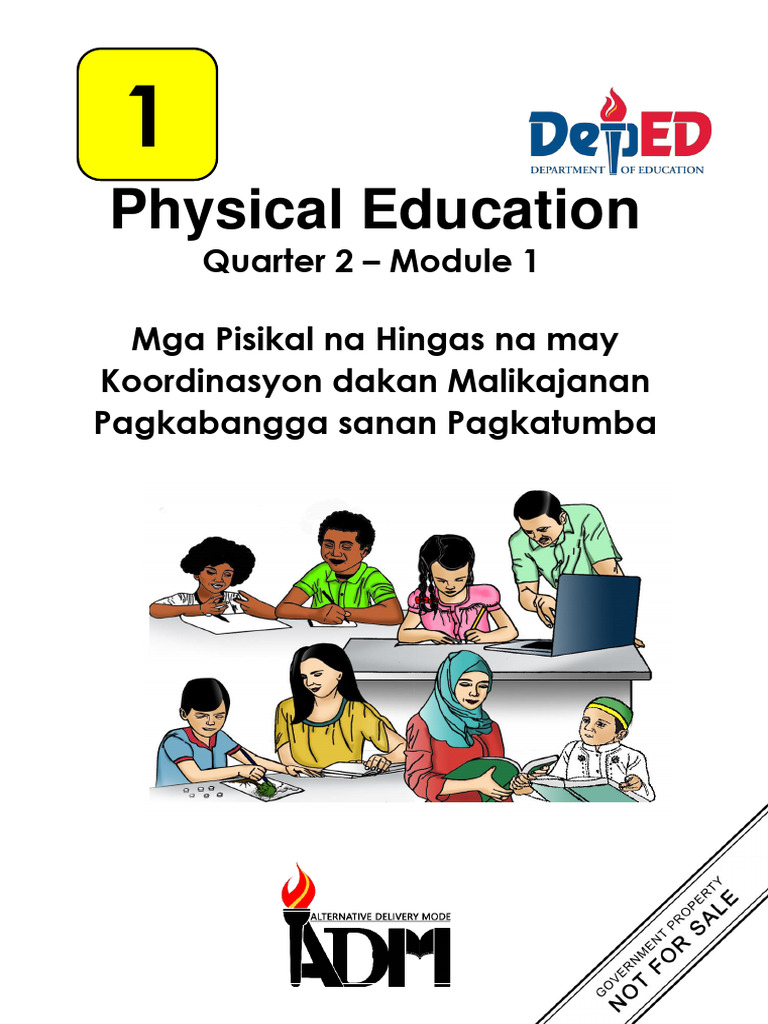 1

DepED
DEPARTMENT OF EDUCATION

Physical Education
Quarter 2 – Module 1

Mga Pisikal na Hingas na may Koordinasyon dakan Malikajanan Pagkabangga sanan Pagkatumba

ALTERNATIVE DELIVERY MODE
ADM

GOVERNMENT PROPERTY
NOT FOR SALE